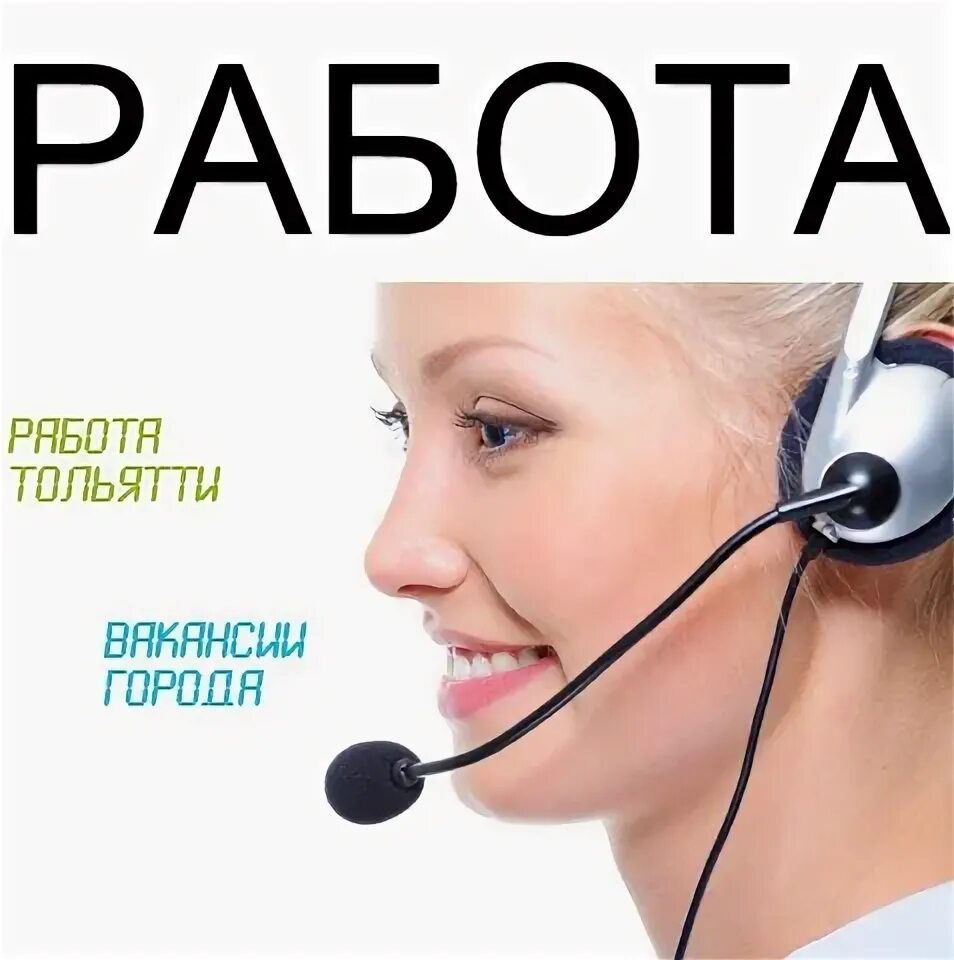 РАБОТА

РАБОТА ТОЛЬЯТТИ

ВАКАНСИИ ГОРОДА